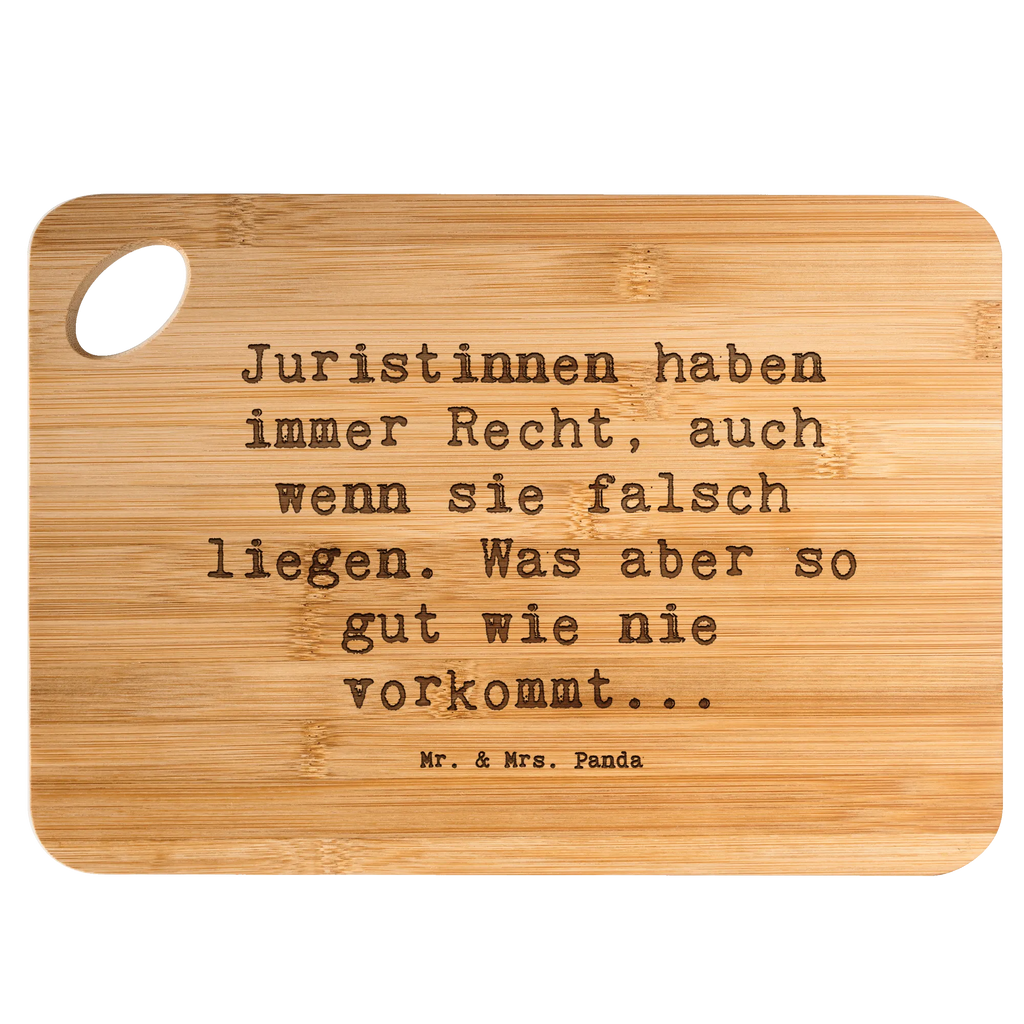 Juristinnen haben immer Recht, auch wenn sie falsch liegen. Was aber so gut wie nie vorkommt...

Mr. & Mrs. Panda